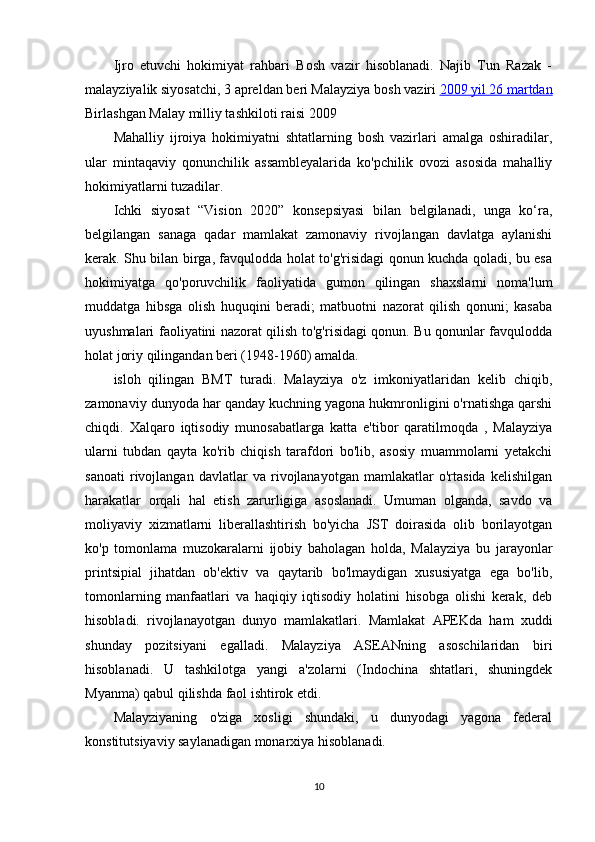 Ijro etuvchi hokimiyat rahbari Bosh vazir hisoblanadi. Najib Tun Razak - malayziyalik siyosatchi, 3 apreldan beri Malayziya bosh vaziri 2009 yil 26 martdan Birlashgan Malay milliy tashkiloti raisi 2009

Mahalliy ijroiya hokimiyatni shtatlarning bosh vazirlari amalga oshiradilar, ular mintaqaviy qonunchilik assambleyalarida ko'pchilik ovozi asosida mahalliy hokimiyatlarni tuzadilar.

Ichki siyosat “Vision 2020” konsepsiyasi bilan belgilanadi, unga ko‘ra, belgilangan sanaga qadar mamlakat zamonaviy rivojlangan davlatga aylanishi kerak. Shu bilan birga, favqulodda holat to'g'risidagi qonun kuchda qoladi, bu esa hokimiyatga qo'poruvchilik faoliyatida gumon qilingan shaxslarni noma'lum muddatga hibsga olish huquqini beradi; matbuotni nazorat qilish qonuni; kasaba uyushmalari faoliyatini nazorat qilish to'g'risidagi qonun. Bu qonunlar favqulodda holat joriy qilingandan beri (1948-1960) amalda.

isloh qilingan BMT turadi. Malayziya o'z imkoniyatlaridan kelib chiqib, zamonaviy dunyoda har qanday kuchning yagona hukmronligini o'rnatishga qarshi chiqdi. Xalqaro iqtisodiy munosabatlarga katta e'tibor qaratilmoqda , Malayziya ularni tubdan qayta ko'rib chiqish tarafdori bo'lib, asosiy muammolarni yetakchi sanoati rivojlangan davlatlar va rivojlanayotgan mamlakatlar o'rtasida kelishilgan harakatlar orqali hal etish zarurligiga asoslanadi. Umuman olganda, savdo va moliyaviy xizmatlarni liberallashtirish bo'yicha JST doirasida olib borilayotgan ko'p tomonlama muzokaralarni ijobiy baholagan holda, Malayziya bu jarayonlar printsipial jihatdan ob'ektiv va qaytarib bo'lmaydigan xususiyatga ega bo'lib, tomonlarning manfaatlari va haqiqiy iqtisodiy holatini hisobga olishi kerak, deb hisobladi. rivojlanayotgan dunyo mamlakatlari. Mamlakat APEKda ham xuddi shunday pozitsiyani egalladi. Malayziya ASEANning asoschilaridan biri hisoblanadi. U tashkilotga yangi a'zolarni (Indochina shtatlari, shuningdek Myanma) qabul qilishda faol ishtirok etdi.

Malayziyaning o'ziga xosligi shundaki, u dunyodagi yagona federal konstitutsiyaviy saylanadigan monarxiya hisoblanadi.

10